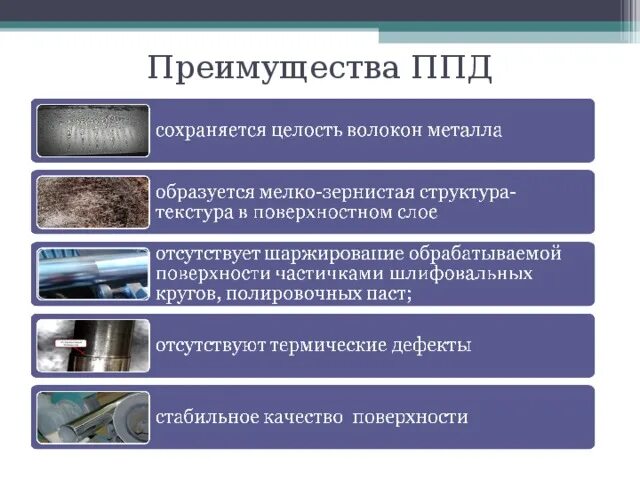 Преимущества ППД

сохраняется целость волокон металла

образуется мелко-зернистая структура-текстура в поверхностном слое

отсутствует шаржирование обрабатываемой поверхности частичками шлифовальных кругов, полировочных паст;

отсутствуют термические дефекты

стабильное качество поверхности